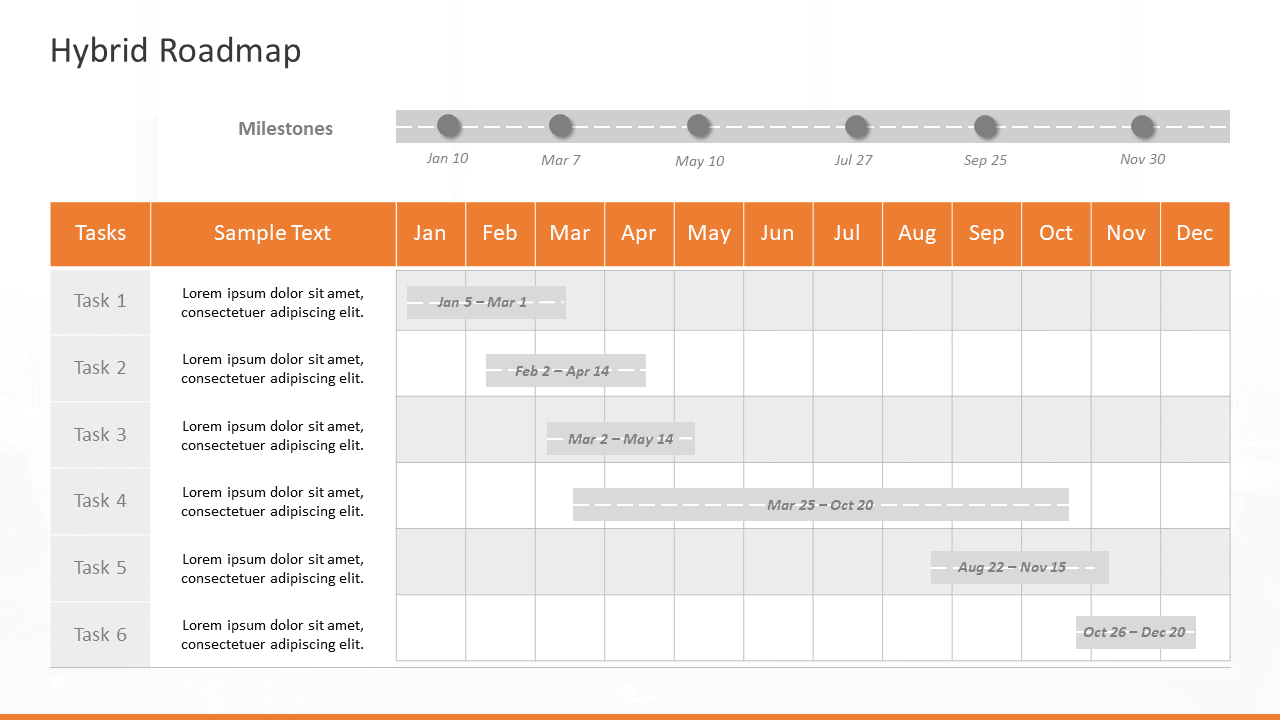 Hybrid Roadmap

Milestones

Jan 10  Mar 7  May 10  Jul 27  Sep 25  Nov 30

| Tasks | Sample Text | Jan | Feb | Mar | Apr | May | Jun | Jul | Aug | Sep | Oct | Nov | Dec |
|---|---|---|---|---|---|---|---|---|---|---|---|---|---|
| Task 1 | Lorem ipsum dolor sit amet, consectetuer adipiscing elit. | Jan 5 – Mar 1 | | | | | | | | | | | |
| Task 2 | Lorem ipsum dolor sit amet, consectetuer adipiscing elit. | | Feb 2 – Apr 14 | | | | | | | | | | |
| Task 3 | Lorem ipsum dolor sit amet, consectetuer adipiscing elit. | | | Mar 2 – May 14 | | | | | | | | | |
| Task 4 | Lorem ipsum dolor sit amet, consectetuer adipiscing elit. | | | Mar 25 – Oct 20 | | | | | | | | | |
| Task 5 | Lorem ipsum dolor sit amet, consectetuer adipiscing elit. | | | | | | | | Aug 22 – Nov 15 | | | | |
| Task 6 | Lorem ipsum dolor sit amet, consectetuer adipiscing elit. | | | | | | | | | | Oct 26 – Dec 20 | | |